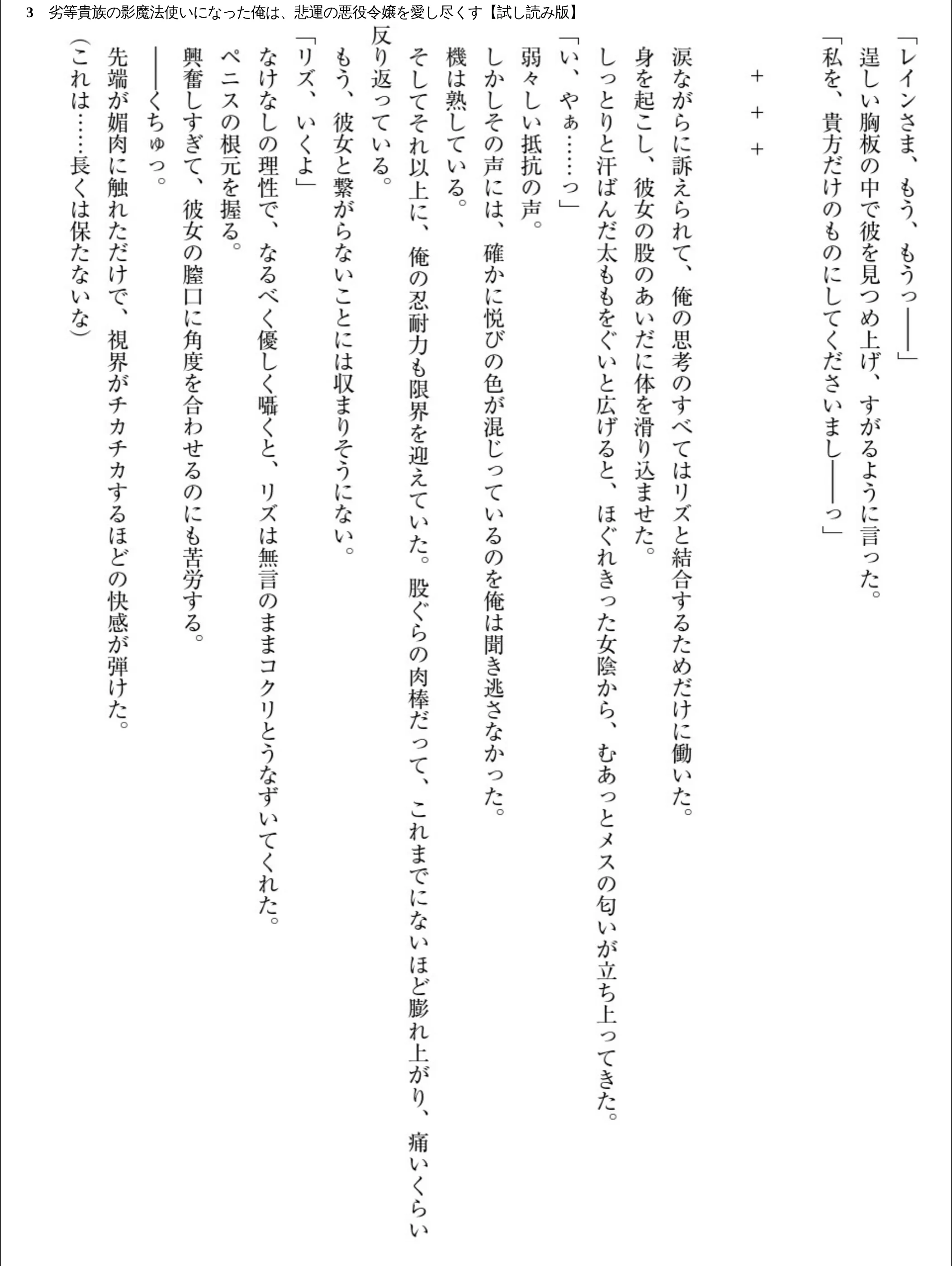 3　劣等貴族の影魔法使いになった俺は、悲運の悪役令嬢を愛し尽くす【試し読み版】

「レインさま、もう、もうっ――」
逞しい胸板の中で彼を見つめ上げ、すがるように言った。
「私を、貴方だけのものにしてくださいまし――っ」

＋＋＋

涙ながらに訴えられて、俺の思考のすべてはリズと結合するためだけに働いた。
身を起こし、彼女の股のあいだに体を滑り込ませた。
しっとりと汗ばんだ太ももをぐいと広げると、ほぐれきった女陰から、むあっとメスの匂いが立ち上ってきた。
「い、やぁ……っ」
弱々しい抵抗の声。
しかしその声には、確かに悦びの色が混じっているのを俺は聞き逃さなかった。
機は熟している。
そしてそれ以上に、俺の忍耐力も限界を迎えていた。股ぐらの肉棒だって、これまでにないほど膨れ上がり、痛いくらい反り返っている。
もう、彼女と繋がらないことには収まりそうにない。
「リズ、いくよ」
なけなしの理性で、なるべく優しく囁くと、リズは無言のままコクリとうなずいてくれた。
ペニスの根元を握る。
興奮しすぎて、彼女の膣口に角度を合わせるのにも苦労する。
――くちゅっ。
先端が媚肉に触れただけで、視界がチカチカするほどの快感が弾けた。
（これは……長くは保たないな）